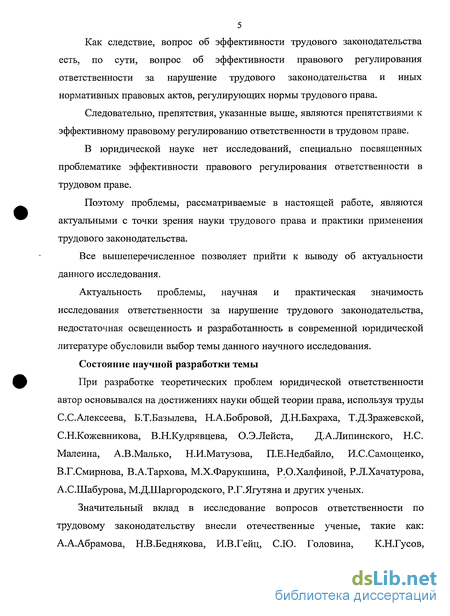 5

Как следствие, вопрос об эффективности трудового законодательства есть, по сути, вопрос об эффективности правового регулирования ответственности за нарушение трудового законодательства и иных нормативных правовых актов, регулирующих нормы трудового права.

Следовательно, препятствия, указанные выше, являются препятствиями к эффективному правовому регулированию ответственности в трудовом праве.

В юридической науке нет исследований, специально посвященных проблематике эффективности правового регулирования ответственности в трудовом праве.

Поэтому проблемы, рассматриваемые в настоящей работе, являются актуальными с точки зрения науки трудового права и практики применения трудового законодательства.

Все вышеперечисленное позволяет прийти к выводу об актуальности данного исследования.

Актуальность проблемы, научная и практическая значимость исследования ответственности за нарушение трудового законодательства, недостаточная освещенность и разработанность в современной юридической литературе обусловили выбор темы данного научного исследования.

Состояние научной разработки темы

При разработке теоретических проблем юридической ответственности автор основывался на достижениях науки общей теории права, используя труды С.С.Алексеева, Б.Т.Базылева, Н.А.Бобровой, Д.Н.Бахраха, Т.Д.Зражевской, С.Н.Кожевникова, В.Н.Кудрявцева, О.Э.Лейста, Д.А.Липинского, Н.С. Малеина, А.В.Малько, Н.И.Матузова, П.Е.Недбайло, И.С.Самощенко, В.Г.Смирнова, В.А.Тархова, М.Х.Фарукшина, Р.О.Халфиной, Р.Л.Хачатурова, А.С.Шабурова, М.Д.Шаргородского, Р.Г.Ягутяна и других ученых.

Значительный вклад в исследование вопросов ответственности по трудовому законодательству внесли отечественные ученые, такие как: А.А.Абрамова, Н.В.Беднякова, И.В.Гейц, С.Ю. Головина, К.Н.Гусов,

dsLib.net
библиотека диссертаций